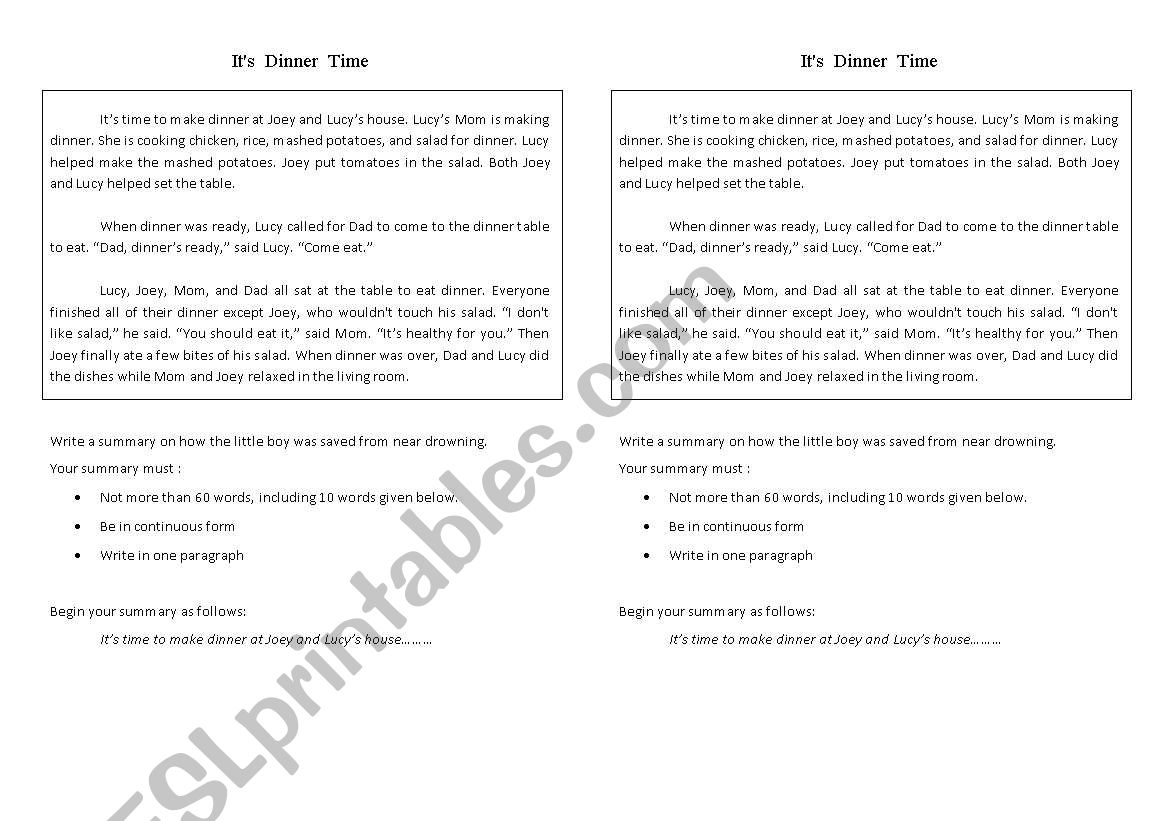 It's Dinner Time

It's time to make dinner at Joey and Lucy's house. Lucy's Mom is making dinner. She is cooking chicken, rice, mashed potatoes, and salad for dinner. Lucy helped make the mashed potatoes. Joey put tomatoes in the salad. Both Joey and Lucy helped set the table.

When dinner was ready, Lucy called for Dad to come to the dinner table to eat. "Dad, dinner's ready," said Lucy. "Come eat."

Lucy, Joey, Mom, and Dad all sat at the table to eat dinner. Everyone finished all of their dinner except Joey, who wouldn't touch his salad. "I don't like salad," he said. "You should eat it," said Mom. "It's healthy for you." Then Joey finally ate a few bites of his salad. When dinner was over, Dad and Lucy did the dishes while Mom and Joey relaxed in the living room.

Write a summary on how the little boy was saved from near drowning.

Your summary must :

• Not more than 60 words, including 10 words given below.
• Be in continuous form
• Write in one paragraph

Begin your summary as follows:

It's time to make dinner at Joey and Lucy's house………

It's Dinner Time

It's time to make dinner at Joey and Lucy's house. Lucy's Mom is making dinner. She is cooking chicken, rice, mashed potatoes, and salad for dinner. Lucy helped make the mashed potatoes. Joey put tomatoes in the salad. Both Joey and Lucy helped set the table.

When dinner was ready, Lucy called for Dad to come to the dinner table to eat. "Dad, dinner's ready," said Lucy. "Come eat."

Lucy, Joey, Mom, and Dad all sat at the table to eat dinner. Everyone finished all of their dinner except Joey, who wouldn't touch his salad. "I don't like salad," he said. "You should eat it," said Mom. "It's healthy for you." Then Joey finally ate a few bites of his salad. When dinner was over, Dad and Lucy did the dishes while Mom and Joey relaxed in the living room.

Write a summary on how the little boy was saved from near drowning.

Your summary must :

• Not more than 60 words, including 10 words given below.
• Be in continuous form
• Write in one paragraph

Begin your summary as follows:

It's time to make dinner at Joey and Lucy's house………

ESLprintables.com